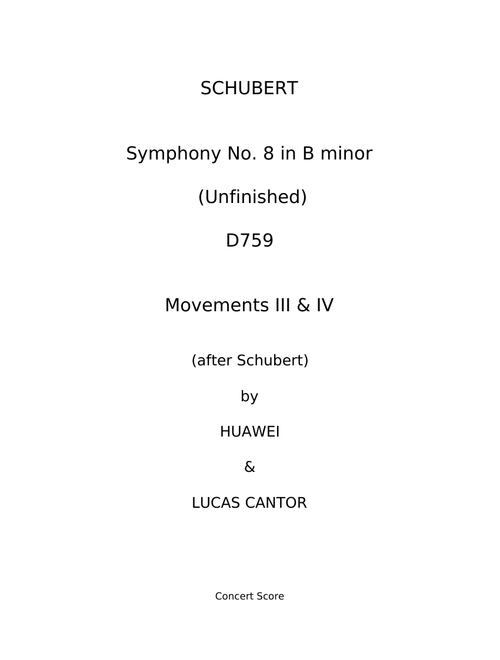 SCHUBERT

Symphony No. 8 in B minor

(Unfinished)

D759

Movements III & IV

(after Schubert)

by

HUAWEI

&

LUCAS CANTOR

Concert Score